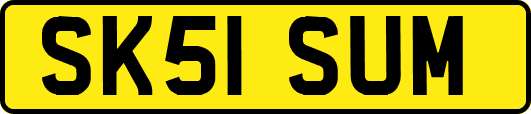 SK51 SUM